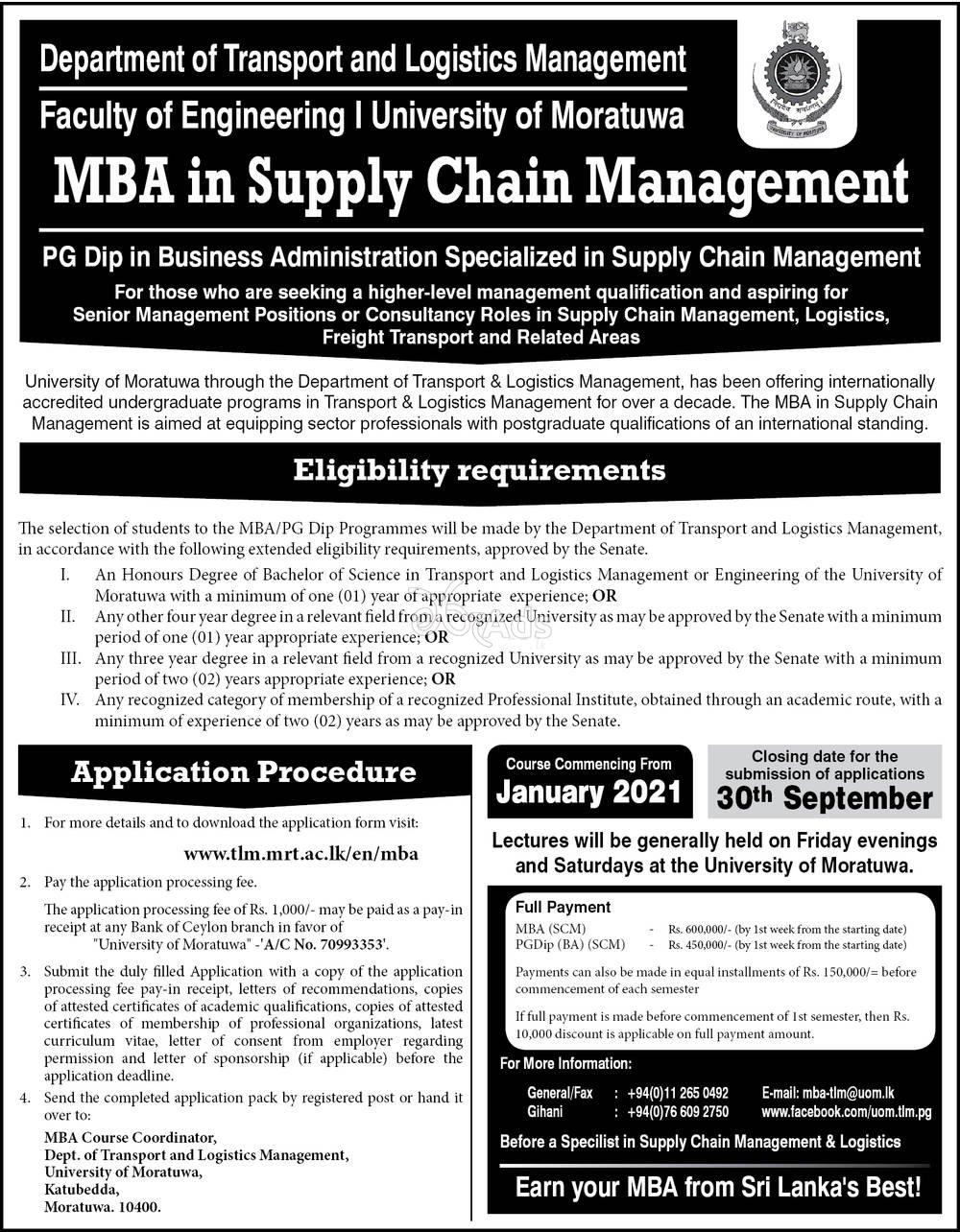 Department of Transport and Logistics Management
Faculty of Engineering I University of Moratuwa

MBA in Supply Chain Management

PG Dip in Business Administration Specialized in Supply Chain Management

For those who are seeking a higher-level management qualification and aspiring for Senior Management Positions or Consultancy Roles in Supply Chain Management, Logistics, Freight Transport and Related Areas

University of Moratuwa through the Department of Transport & Logistics Management, has been offering internationally accredited undergraduate programs in Transport & Logistics Management for over a decade. The MBA in Supply Chain Management is aimed at equipping sector professionals with postgraduate qualifications of an international standing.

Eligibility requirements

The selection of students to the MBA/PG Dip Programmes will be made by the Department of Transport and Logistics Management, in accordance with the following extended eligibility requirements, approved by the Senate.

I. An Honours Degree of Bachelor of Science in Transport and Logistics Management or Engineering of the University of Moratuwa with a minimum of one (01) year of appropriate experience; OR
II. Any other four year degree in a relevant field from a recognized University as may be approved by the Senate with a minimum period of one (01) year appropriate experience; OR
III. Any three year degree in a relevant field from a recognized University as may be approved by the Senate with a minimum period of two (02) years appropriate experience; OR
IV. Any recognized category of membership of a recognized Professional Institute, obtained through an academic route, with a minimum of experience of two (02) years as may be approved by the Senate.

Application Procedure

1. For more details and to download the application form visit:

www.tlm.mrt.ac.lk/en/mba

2. Pay the application processing fee.

The application processing fee of Rs. 1,000/- may be paid as a pay-in receipt at any Bank of Ceylon branch in favor of "University of Moratuwa" -'A/C No. 70993353'.

3. Submit the duly filled Application with a copy of the application processing fee pay-in receipt, letters of recommendations, copies of attested certificates of academic qualifications, copies of attested certificates of membership of professional organizations, latest curriculum vitae, letter of consent from employer regarding permission and letter of sponsorship (if applicable) before the application deadline.

4. Send the completed application pack by registered post or hand it over to:

MBA Course Coordinator,
Dept. of Transport and Logistics Management,
University of Moratuwa,
Katubedda,
Moratuwa. 10400.

Course Commencing From
January 2021

Closing date for the submission of applications
30th September

Lectures will be generally held on Friday evenings and Saturdays at the University of Moratuwa.

Full Payment
MBA (SCM) - Rs. 600,000/- (by 1st week from the starting date)
PGDip (BA) (SCM) - Rs. 450,000/- (by 1st week from the starting date)

Payments can also be made in equal installments of Rs. 150,000/= before commencement of each semester

If full payment is made before commencement of 1st semester, then Rs. 10,000 discount is applicable on full payment amount.

For More Information:
General/Fax : +94(0)11 265 0492
Gihani : +94(0)76 609 2750
E-mail: mba-tlm@uom.lk
www.facebook.com/uom.tlm.pg

Before a Specilist in Supply Chain Management & Logistics

Earn your MBA from Sri Lanka's Best!